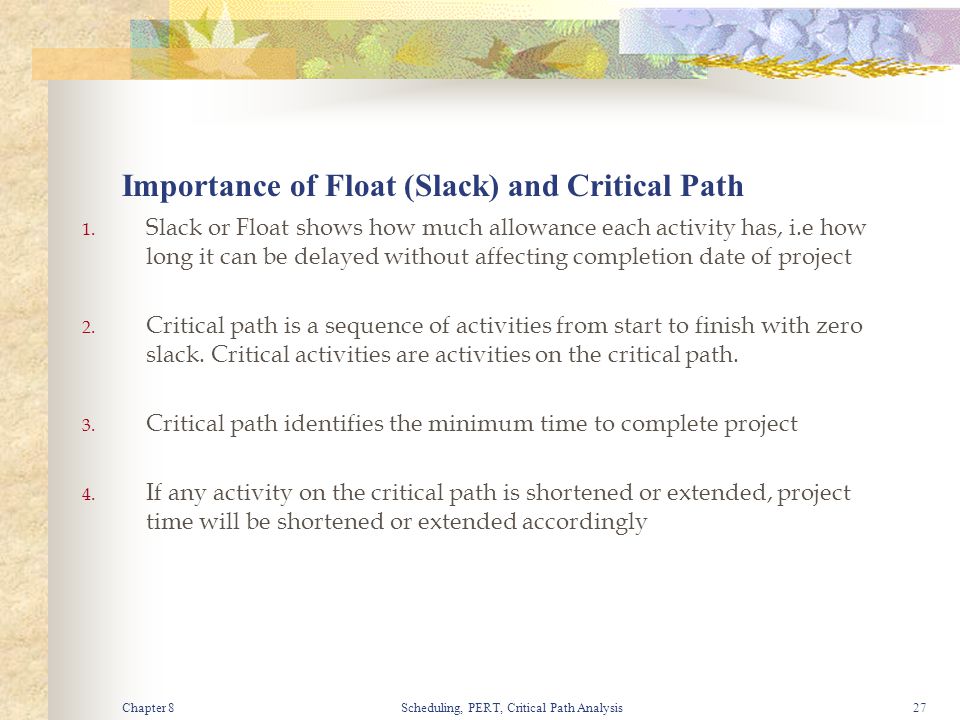 Importance of Float (Slack) and Critical Path

1. Slack or Float shows how much allowance each activity has, i.e how long it can be delayed without affecting completion date of project

2. Critical path is a sequence of activities from start to finish with zero slack. Critical activities are activities on the critical path.

3. Critical path identifies the minimum time to complete project

4. If any activity on the critical path is shortened or extended, project time will be shortened or extended accordingly

Chapter 8 Scheduling, PERT, Critical Path Analysis 27